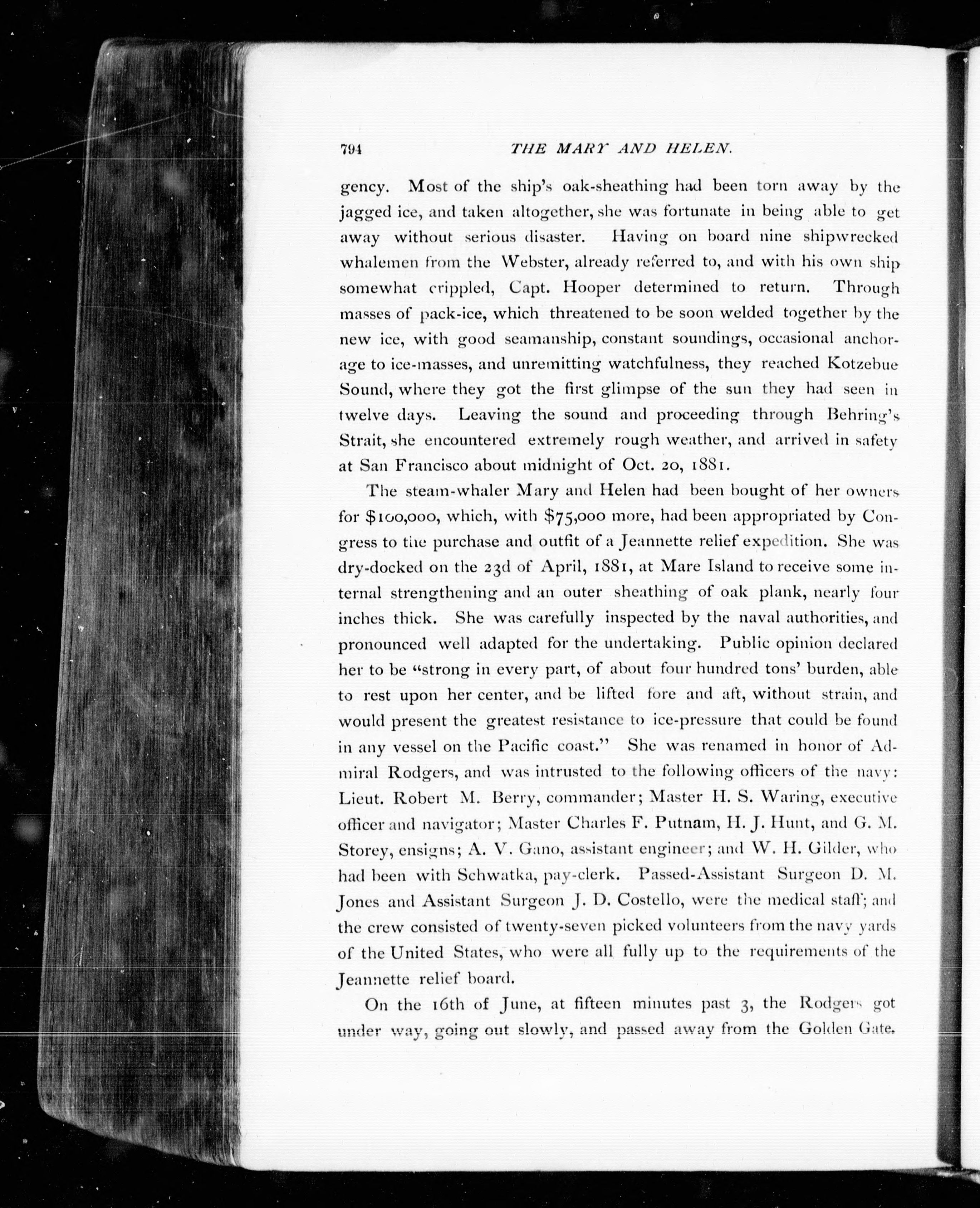 794 THE MARY AND HELEN.

gency. Most of the ship's oak-sheathing had been torn away by the jagged ice, and taken altogether, she was fortunate in being able to get away without serious disaster. Having on board nine shipwrecked whalemen from the Webster, already referred to, and with his own ship somewhat crippled, Capt. Hooper determined to return. Through masses of pack-ice, which threatened to be soon welded together by the new ice, with good seamanship, constant soundings, occasional anchorage to ice-masses, and unremitting watchfulness, they reached Kotzebue Sound, where they got the first glimpse of the sun they had seen in twelve days. Leaving the sound and proceeding through Behring's Strait, she encountered extremely rough weather, and arrived in safety at San Francisco about midnight of Oct. 20, 1881.

The steam-whaler Mary and Helen had been bought of her owners for $100,000, which, with $75,000 more, had been appropriated by Congress to the purchase and outfit of a Jeannette relief expedition. She was dry-docked on the 23d of April, 1881, at Mare Island to receive some internal strengthening and an outer sheathing of oak plank, nearly four inches thick. She was carefully inspected by the naval authorities, and pronounced well adapted for the undertaking. Public opinion declared her to be "strong in every part, of about four hundred tons' burden, able to rest upon her center, and be lifted fore and aft, without strain, and would present the greatest resistance to ice-pressure that could be found in any vessel on the Pacific coast." She was renamed in honor of Admiral Rodgers, and was intrusted to the following officers of the navy: Lieut. Robert M. Berry, commander; Master H. S. Waring, executive officer and navigator; Master Charles F. Putnam, H. J. Hunt, and G. M. Storey, ensigns; A. V. Gano, assistant engineer; and W. H. Gilder, who had been with Schwatka, pay-clerk. Passed-Assistant Surgeon D. M. Jones and Assistant Surgeon J. D. Costello, were the medical staff; and the crew consisted of twenty-seven picked volunteers from the navy yards of the United States, who were all fully up to the requirements of the Jeannette relief board.

On the 16th of June, at fifteen minutes past 3, the Rodgers got under way, going out slowly, and passed away from the Golden Gate.